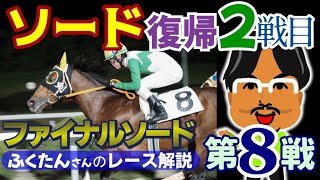 ソード 復帰2戦目

8

ファイナルソード
ふくたんさんのレース解説

第8戦